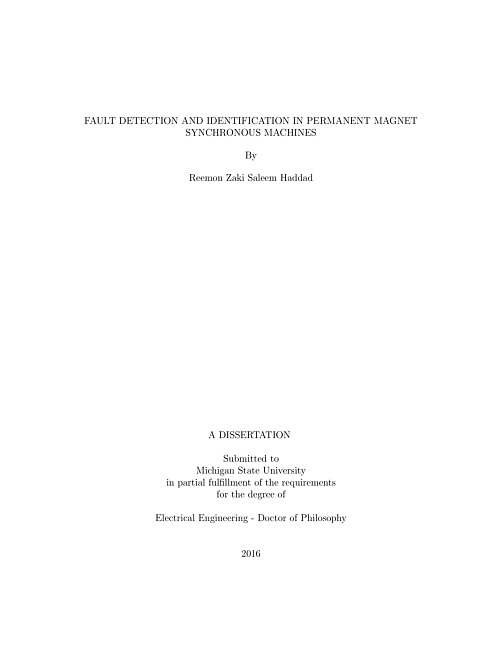 FAULT DETECTION AND IDENTIFICATION IN PERMANENT MAGNET SYNCHRONOUS MACHINES

By

Reemon Zaki Saleem Haddad

A DISSERTATION

Submitted to
Michigan State University
in partial fulfillment of the requirements
for the degree of

Electrical Engineering - Doctor of Philosophy

2016